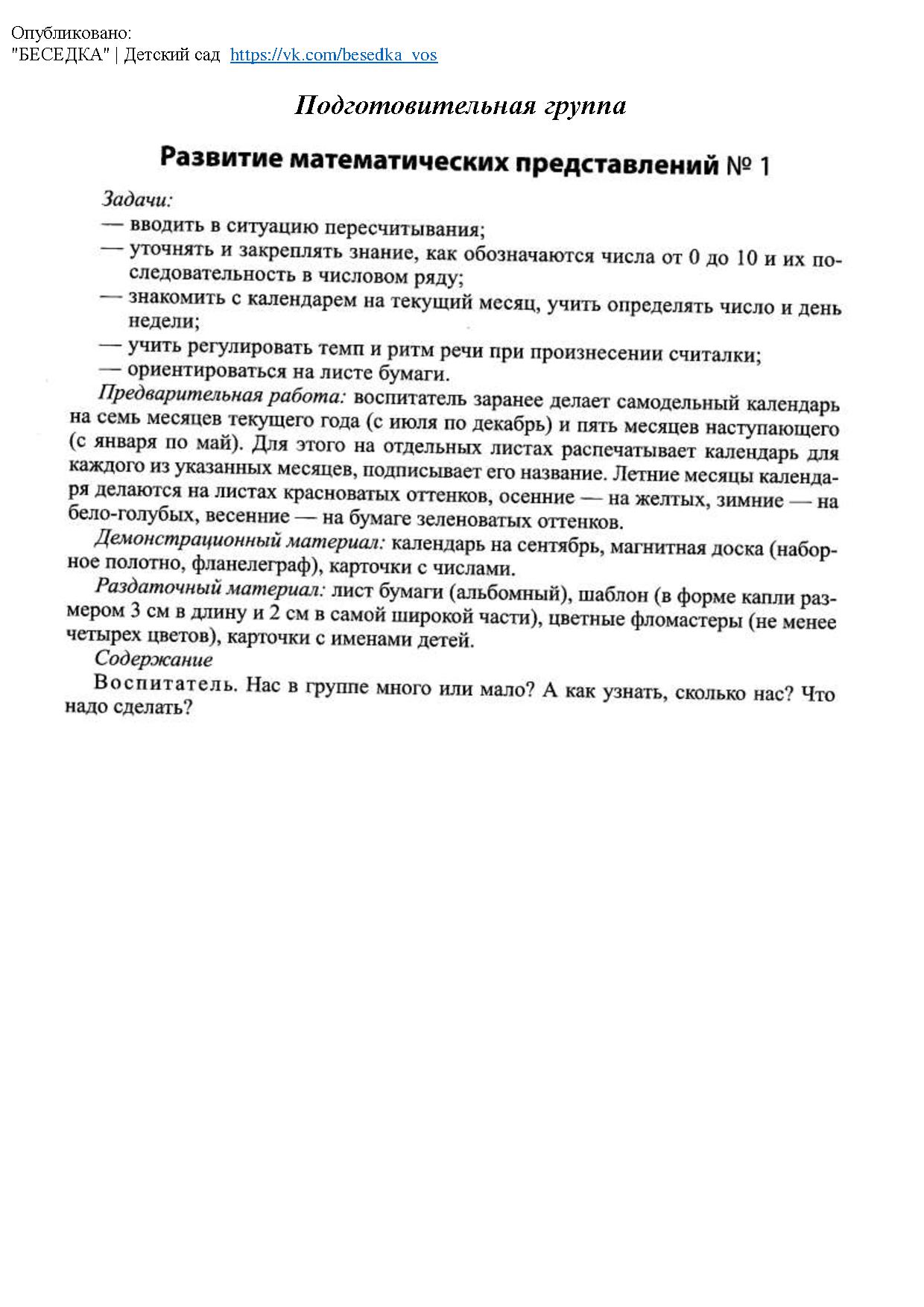 Опубликовано:
"БЕСЕДКА" | Детский сад https://vk.com/besedka_vos

Подготовительная группа

Развитие математических представлений № 1

Задачи:
— вводить в ситуацию пересчитывания;
— уточнять и закреплять знание, как обозначаются числа от 0 до 10 и их последовательность в числовом ряду;
— знакомить с календарем на текущий месяц, учить определять число и день недели;
— учить регулировать темп и ритм речи при произнесении считалки;
— ориентироваться на листе бумаги.

Предварительная работа: воспитатель заранее делает самодельный календарь на семь месяцев текущего года (с июля по декабрь) и пять месяцев наступающего (с января по май). Для этого на отдельных листах распечатывает календарь для каждого из указанных месяцев, подписывает его название. Летние месяцы календаря делаются на листах красноватых оттенков, осенние — на желтых, зимние — на бело-голубых, весенние — на бумаге зеленоватых оттенков.

Демонстрационный материал: календарь на сентябрь, магнитная доска (наборное полотно, фланелеграф), карточки с числами.

Раздаточный материал: лист бумаги (альбомный), шаблон (в форме капли размером 3 см в длину и 2 см в самой широкой части), цветные фломастеры (не менее четырех цветов), карточки с именами детей.

Содержание

Воспитатель. Нас в группе много или мало? А как узнать, сколько нас? Что надо сделать?